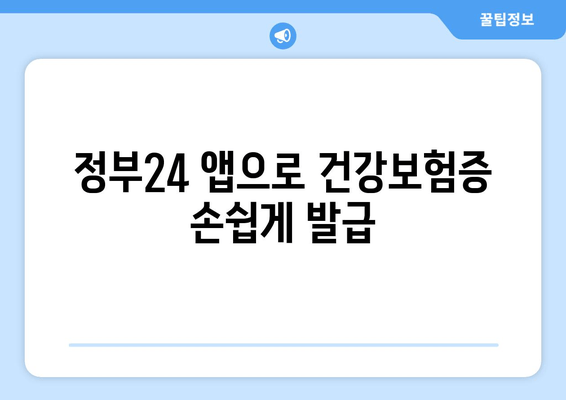 꿀팁정보

정부24 앱으로 건강보험증 손쉽게 발급